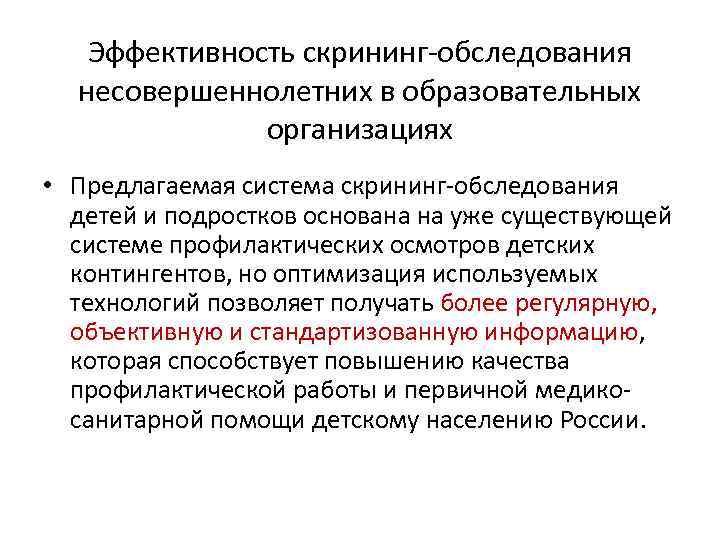 Эффективность скрининг-обследования несовершеннолетних в образовательных организациях

• Предлагаемая система скрининг-обследования детей и подростков основана на уже существующей системе профилактических осмотров детских контингентов, но оптимизация используемых технологий позволяет получать более регулярную, объективную и стандартизованную информацию, которая способствует повышению качества профилактической работы и первичной медико-санитарной помощи детскому населению России.